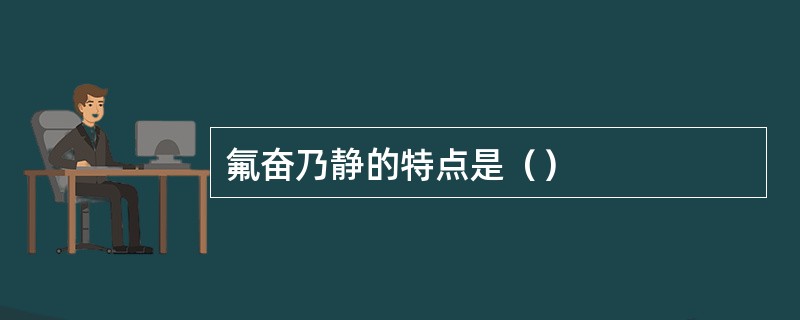 氟奋乃静的特点是（）